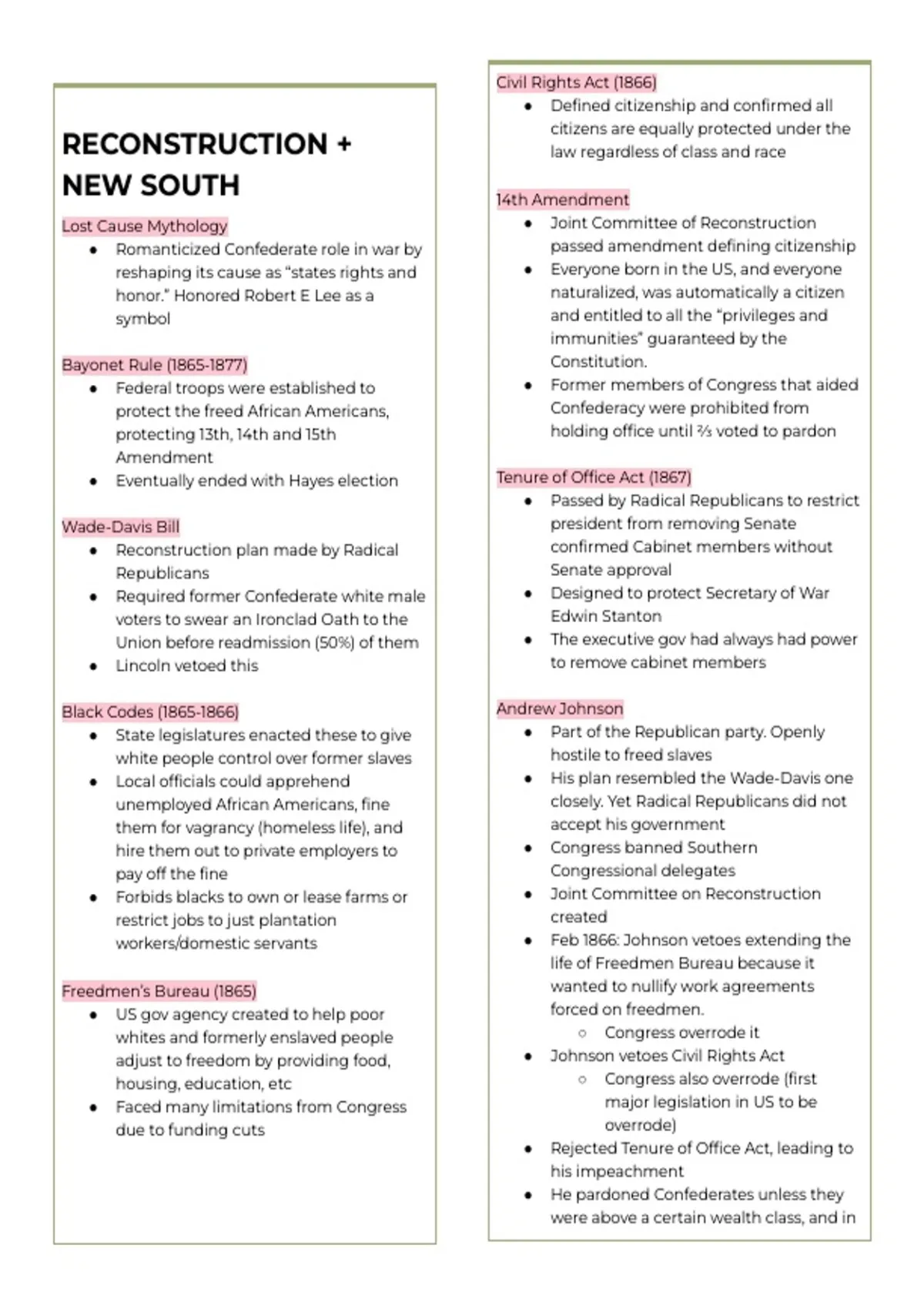 RECONSTRUCTION + NEW SOUTH

Lost Cause Mythology

- Romanticized Confederate role in war by reshaping its cause as "states rights and honor." Honored Robert E Lee as a symbol

Bayonet Rule (1865-1877)

- Federal troops were established to protect the freed African Americans, protecting 13th, 14th and 15th Amendment
- Eventually ended with Hayes election

Wade-Davis Bill

- Reconstruction plan made by Radical Republicans
- Required former Confederate white male voters to swear an Ironclad Oath to the Union before readmission (50%) of them
- Lincoln vetoed this

Black Codes (1865-1866)

- State legislatures enacted these to give white people control over former slaves
- Local officials could apprehend unemployed African Americans, fine them for vagrancy (homeless life), and hire them out to private employers to pay off the fine
- Forbids blacks to own or lease farms or restrict jobs to just plantation workers/domestic servants

Freedmen's Bureau (1865)

- US gov agency created to help poor whites and formerly enslaved people adjust to freedom by providing food, housing, education, etc
- Faced many limitations from Congress due to funding cuts

Civil Rights Act (1866)

- Defined citizenship and confirmed all citizens are equally protected under the law regardless of class and race

14th Amendment

- Joint Committee of Reconstruction passed amendment defining citizenship
- Everyone born in the US, and everyone naturalized, was automatically a citizen and entitled to all the "privileges and immunities" guaranteed by the Constitution.
- Former members of Congress that aided Confederacy were prohibited from holding office until ⅔ voted to pardon

Tenure of Office Act (1867)

- Passed by Radical Republicans to restrict president from removing Senate confirmed Cabinet members without Senate approval
- Designed to protect Secretary of War Edwin Stanton
- The executive gov had always had power to remove cabinet members

Andrew Johnson

- Part of the Republican party. Openly hostile to freed slaves
- His plan resembled the Wade-Davis one closely. Yet Radical Republicans did not accept his government
- Congress banned Southern Congressional delegates
- Joint Committee on Reconstruction created
- Feb 1866: Johnson vetoes extending the life of Freedmen Bureau because it wanted to nullify work agreements forced on freedmen.
  - Congress overrode it
- Johnson vetoes Civil Rights Act
  - Congress also overrode (first major legislation in US to be overrode)
- Rejected Tenure of Office Act, leading to his impeachment
- He pardoned Confederates unless they were above a certain wealth class, and in